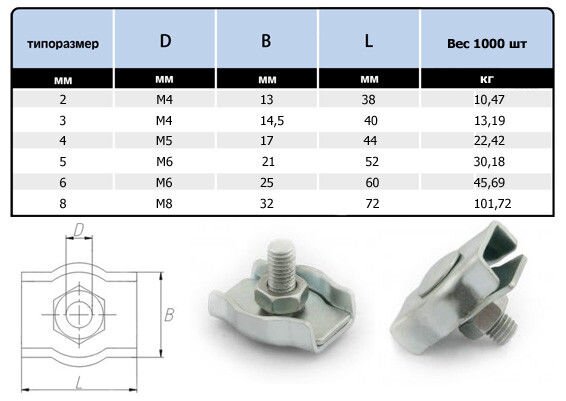 | типоразмер | D | B | L | Вес 1000 шт |
|---|---|---|---|---|
| мм | мм | мм | мм | кг |
| 2 | M4 | 13 | 38 | 10,47 |
| 3 | M4 | 14,5 | 40 | 13,19 |
| 4 | M5 | 17 | 44 | 22,42 |
| 5 | M6 | 21 | 52 | 30,18 |
| 6 | M6 | 25 | 60 | 45,69 |
| 8 | M8 | 32 | 72 | 101,72 |

D
B
L